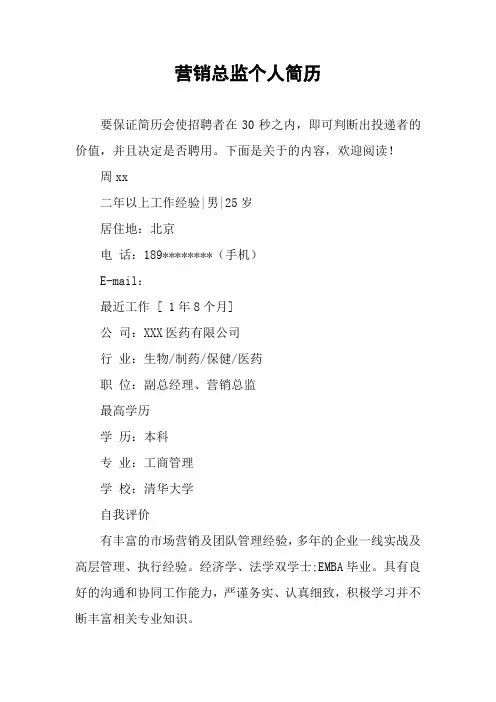 营销总监个人简历

要保证简历会使招聘者在 30 秒之内，即可判断出投递者的价值，并且决定是否聘用。下面是关于的内容，欢迎阅读！

周 xx

二年以上工作经验|男|25 岁

居住地：北京

电 话：189********（手机）

E-mail：

最近工作 [ 1 年 8 个月]

公 司：XXX 医药有限公司

行 业：生物/制药/保健/医药

职 位：副总经理、营销总监

最高学历

学 历：本科

专 业：工商管理

学 校：清华大学

自我评价

有丰富的市场营销及团队管理经验，多年的企业一线实战及高层管理、执行经验。经济学、法学双学士;EMBA 毕业。具有良好的沟通和协同工作能力，严谨务实、认真细致，积极学习并不断丰富相关专业知识。